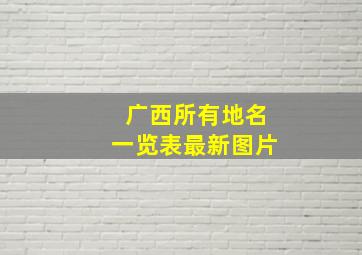 广西所有地名
一览表最新图片